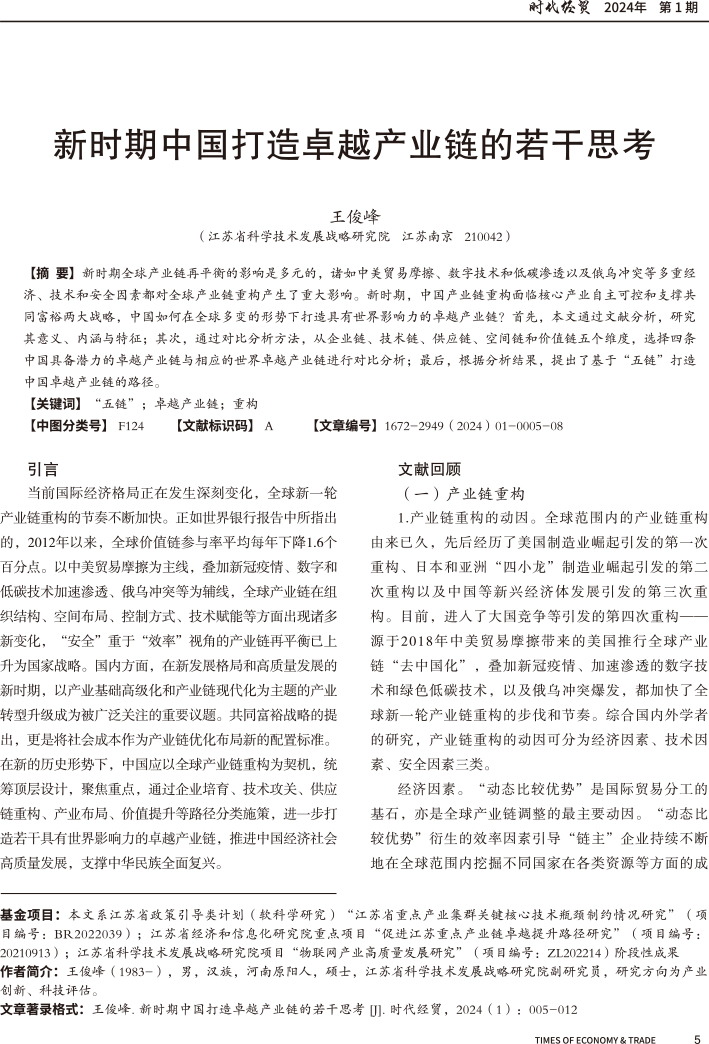 时代经贸 2024年 第1期

新时期中国打造卓越产业链的若干思考

王俊峰

（江苏省科学技术发展战略研究院 江苏南京 210042）

【摘 要】新时期全球产业链再平衡的影响是多元的，诸如中美贸易摩擦、数字技术和低碳渗透以及俄乌冲突等多重经济、技术和安全因素都对全球产业链重构产生了重大影响。新时期，中国产业链重构面临核心产业自主可控和支撑共同富裕两大战略，中国如何在全球多变的形势下打造具有世界影响力的卓越产业链？首先，本文通过文献分析，研究其意义、内涵与特征；其次，通过对比分析方法，从企业链、技术链、供应链、空间链和价值链五个维度，选择四条中国具备潜力的卓越产业链与相应的世界卓越产业链进行对比分析；最后，根据分析结果，提出了基于“五链”打造中国卓越产业链的路径。

【关键词】“五链”；卓越产业链；重构

【中图分类号】F124 【文献标识码】A 【文章编号】1672-2949（2024）01-0005-08

引言

当前国际经济格局正在发生深刻变化，全球新一轮产业链重构的节奏不断加快。正如世界银行报告中所指出的，2012年以来，全球价值链参与率平均每年下降1.6个百分点。以中美贸易摩擦为主线，叠加新冠疫情、数字和低碳技术加速渗透、俄乌冲突等为辅线，全球产业链在组织结构、空间布局、控制方式、技术赋能等方面出现诸多新变化，“安全”重于“效率”视角的产业链再平衡已上升为国家战略。国内方面，在新发展格局和高质量发展的新时期，以产业基础高级化和产业链现代化为主题的产业转型升级成为被广泛关注的重要议题。共同富裕战略的提出，更是将社会成本作为产业链优化布局新的配置标准。在新的历史形势下，中国应以全球产业链重构为契机，统筹顶层设计，聚焦重点，通过企业培育、技术攻关、供应链重构、产业布局、价值提升等路径分类施策，进一步打造若干具有世界影响力的卓越产业链，推进中国经济社会高质量发展，支撑中华民族全面复兴。

文献回顾

（一）产业链重构

1.产业链重构的动因。全球范围内的产业链重构由来已久，先后经历了美国制造业崛起引发的第一次重构、日本和亚洲“四小龙”制造业崛起引发的第二次重构以及中国等新兴经济体发展引发的第三次重构。目前，进入了大国竞争等引发的第四次重构——源于2018年中美贸易摩擦带来的美国推行全球产业链“去中国化”，叠加新冠疫情、加速渗透的数字技术和绿色低碳技术，以及俄乌冲突爆发，都加快了全球新一轮产业链重构的步伐和节奏。综合国内外学者的研究，产业链重构的动因可分为经济因素、技术因素、安全因素三类。

经济因素。“动态比较优势”是国际贸易分工的基石，亦是全球产业链调整的最主要动因。“动态比较优势”衍生的效率因素引导“链主”企业持续不断地在全球范围内挖掘不同国家在各类资源等方面的成

基金项目：本文系江苏省政策引导类计划（软科学研究）“江苏省重点产业集群关键核心技术瓶颈制约情况研究”（项目编号：BR2022039）；江苏省经济和信息化研究院重点项目“促进江苏重点产业链卓越提升路径研究”（项目编号：20210913）；江苏省科学技术发展战略研究院项目“物联网产业高质量发展研究”（项目编号：ZL202214）阶段性成果

作者简介：王俊峰（1983-），男，汉族，河南原阳人，硕士，江苏省科学技术发展战略研究院副研究员，研究方向为产业创新、科技评估。

文章著录格式：王俊峰. 新时期中国打造卓越产业链的若干思考 [J]. 时代经贸，2024（1）：005-012

TIMES OF ECONOMY & TRADE 5